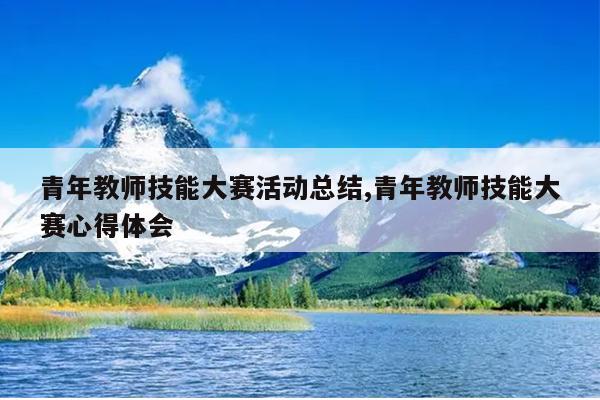 青年教师技能大赛活动总结,青年教师技能大赛心得体会